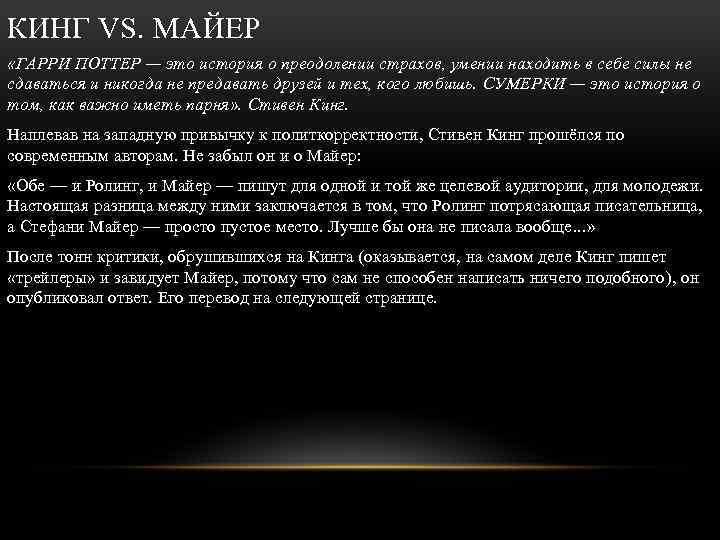 КИНГ VS. МАЙЕР

«ГАРРИ ПОТТЕР — это история о преодолении страхов, умении находить в себе силы не сдаваться и никогда не предавать друзей и тех, кого любишь. СУМЕРКИ — это история о том, как важно иметь парня». Стивен Кинг.

Наплевав на западную привычку к политкорректности, Стивен Кинг прошёлся по современным авторам. Не забыл он и о Майер:

«Обе — и Ролинг, и Майер — пишут для одной и той же целевой аудитории, для молодежи. Настоящая разница между ними заключается в том, что Ролинг потрясающая писательница, а Стефани Майер — просто пустое место. Лучше бы она не писала вообще...»

После тонн критики, обрушившихся на Кинга (оказывается, на самом деле Кинг пишет «трейлеры» и завидует Майер, потому что сам не способен написать ничего подобного), он опубликовал ответ. Его перевод на следующей странице.